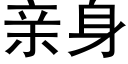 亲身